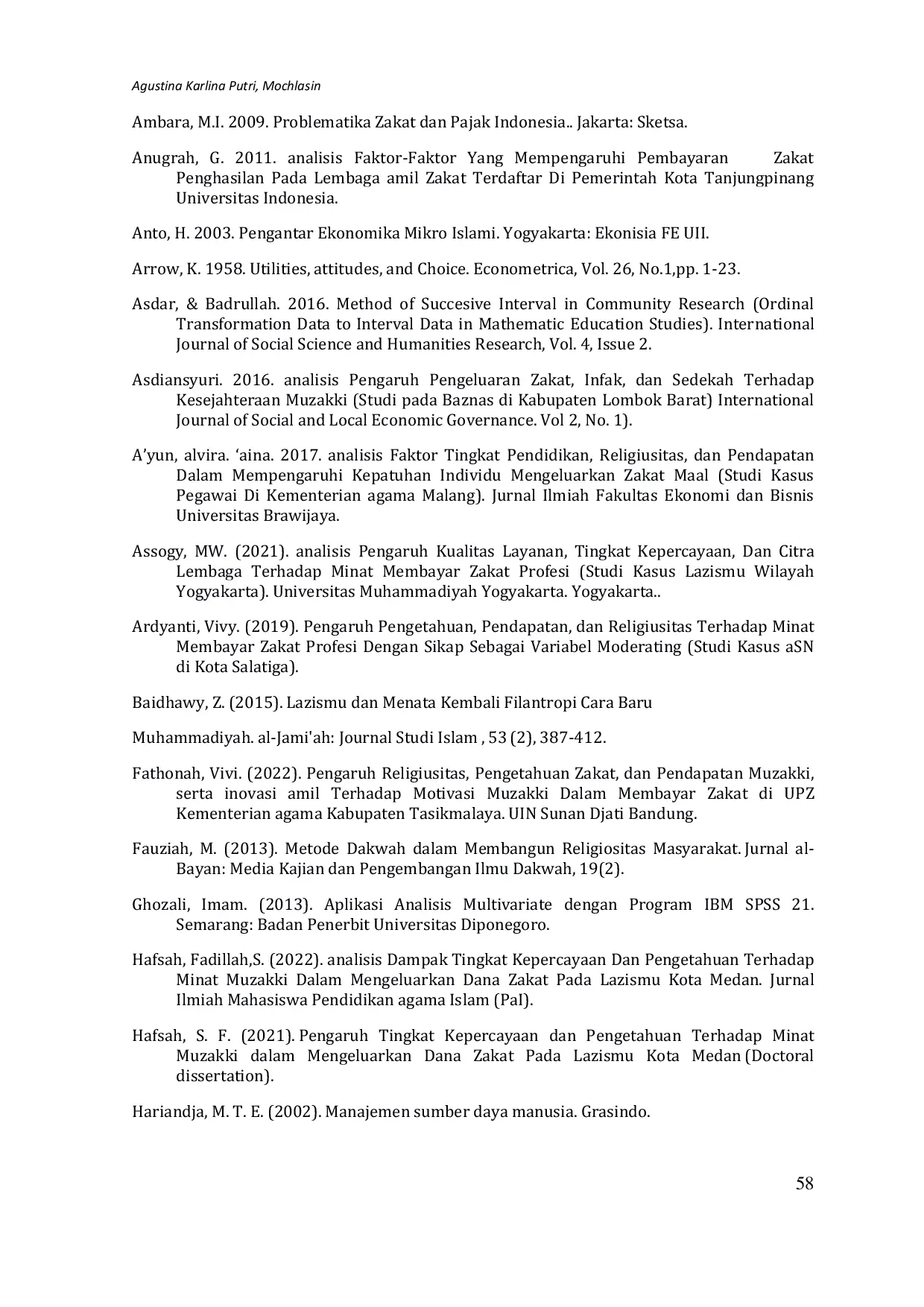 Agustina Karlina Putri, Mochlasin

Ambara, M.I. 2009. Problematika Zakat dan Pajak Indonesia.. Jakarta: Sketsa.

Anugrah, G. 2011. analisis Faktor-Faktor Yang Mempengaruhi Pembayaran Zakat Penghasilan Pada Lembaga amil Zakat Terdaftar Di Pemerintah Kota Tanjungpinang Universitas Indonesia.

Anto, H. 2003. Pengantar Ekonomika Mikro Islami. Yogyakarta: Ekonisia FE UII.

Arrow, K. 1958. Utilities, attitudes, and Choice. Econometrica, Vol. 26, No.1,pp. 1-23.

Asdar, & Badrullah. 2016. Method of Succesive Interval in Community Research (Ordinal Transformation Data to Interval Data in Mathematic Education Studies). International Journal of Social Science and Humanities Research, Vol. 4, Issue 2.

Asdiansyuri. 2016. analisis Pengaruh Pengeluaran Zakat, Infak, dan Sedekah Terhadap Kesejahteraan Muzakki (Studi pada Baznas di Kabupaten Lombok Barat) International Journal of Social and Local Economic Governance. Vol 2, No. 1).

A'yun, alvira. 'aina. 2017. analisis Faktor Tingkat Pendidikan, Religiusitas, dan Pendapatan Dalam Mempengaruhi Kepatuhan Individu Mengeluarkan Zakat Maal (Studi Kasus Pegawai Di Kementerian agama Malang). Jurnal Ilmiah Fakultas Ekonomi dan Bisnis Universitas Brawijaya.

Assogy, MW. (2021). analisis Pengaruh Kualitas Layanan, Tingkat Kepercayaan, Dan Citra Lembaga Terhadap Minat Membayar Zakat Profesi (Studi Kasus Lazismu Wilayah Yogyakarta). Universitas Muhammadiyah Yogyakarta. Yogyakarta..

Ardyanti, Vivy. (2019). Pengaruh Pengetahuan, Pendapatan, dan Religiusitas Terhadap Minat Membayar Zakat Profesi Dengan Sikap Sebagai Variabel Moderating (Studi Kasus aSN di Kota Salatiga).

Baidhawy, Z. (2015). Lazismu dan Menata Kembali Filantropi Cara Baru

Muhammadiyah. al-Jami'ah: Journal Studi Islam , 53 (2), 387-412.

Fathonah, Vivi. (2022). Pengaruh Religiusitas, Pengetahuan Zakat, dan Pendapatan Muzakki, serta inovasi amil Terhadap Motivasi Muzakki Dalam Membayar Zakat di UPZ Kementerian agama Kabupaten Tasikmalaya. UIN Sunan Djati Bandung.

Fauziah, M. (2013). Metode Dakwah dalam Membangun Religiositas Masyarakat. Jurnal al-Bayan: Media Kajian dan Pengembangan Ilmu Dakwah, 19(2).

Ghozali, Imam. (2013). Aplikasi Analisis Multivariate dengan Program IBM SPSS 21. Semarang: Badan Penerbit Universitas Diponegoro.

Hafsah, Fadillah,S. (2022). analisis Dampak Tingkat Kepercayaan Dan Pengetahuan Terhadap Minat Muzakki Dalam Mengeluarkan Dana Zakat Pada Lazismu Kota Medan. Jurnal Ilmiah Mahasiswa Pendidikan agama Islam (PaI).

Hafsah, S. F. (2021). Pengaruh Tingkat Kepercayaan dan Pengetahuan Terhadap Minat Muzakki dalam Mengeluarkan Dana Zakat Pada Lazismu Kota Medan (Doctoral dissertation).

Hariandja, M. T. E. (2002). Manajemen sumber daya manusia. Grasindo.

58